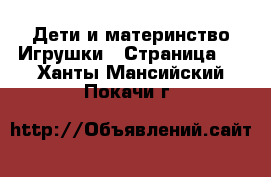 Дети и материнство Игрушки   Страница   Ханты Мансийский Покачи г

http://Объявлений.сайт